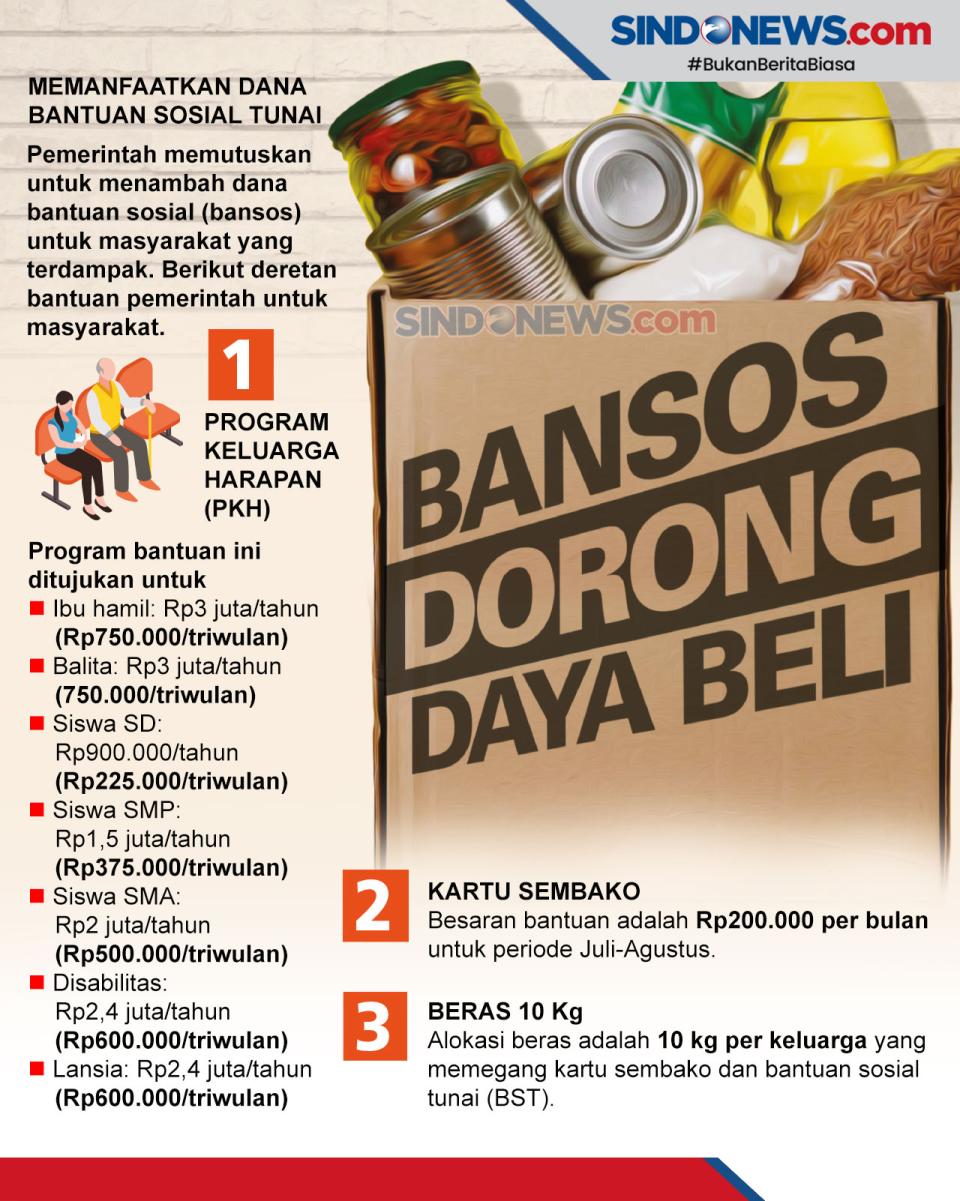 SINDONEWS.com
#BukanBeritaBiasa

MEMANFAATKAN DANA BANTUAN SOSIAL TUNAI

Pemerintah memutuskan untuk menambah dana bantuan sosial (bansos) untuk masyarakat yang terdampak. Berikut deretan bantuan pemerintah untuk masyarakat.

SINDONEWS.com

BANSOS DORONG DAYA BELI

1
PROGRAM KELUARGA HARAPAN (PKH)

Program bantuan ini ditujukan untuk
Ibu hamil: Rp3 juta/tahun (Rp750.000/triwulan)
Balita: Rp3 juta/tahun (750.000/triwulan)
Siswa SD: Rp900.000/tahun (Rp225.000/triwulan)
Siswa SMP: Rp1,5 juta/tahun (Rp375.000/triwulan)
Siswa SMA: Rp2 juta/tahun (Rp500.000/triwulan)
Disabilitas: Rp2,4 juta/tahun (Rp600.000/triwulan)
Lansia: Rp2,4 juta/tahun (Rp600.000/triwulan)

2
KARTU SEMBAKO
Besaran bantuan adalah Rp200.000 per bulan untuk periode Juli-Agustus.

3
BERAS 10 Kg
Alokasi beras adalah 10 kg per keluarga yang memegang kartu sembako dan bantuan sosial tunai (BST).